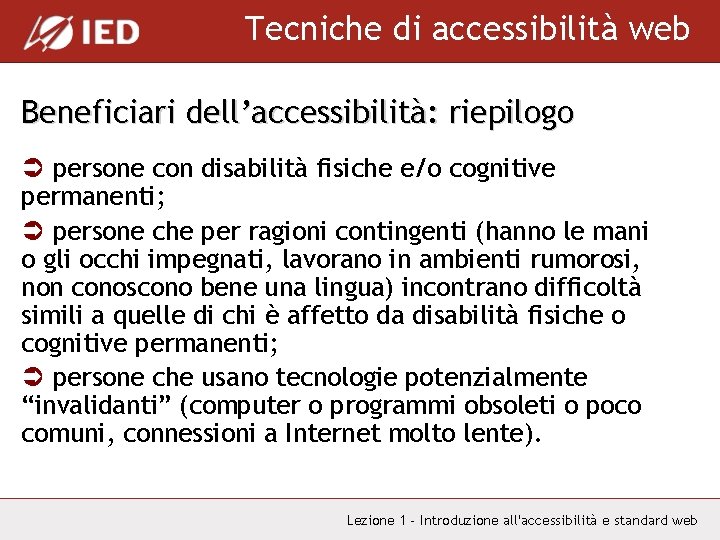 IED

Tecniche di accessibilità web

Beneficiari dell’accessibilità: riepilogo

➲ persone con disabilità fisiche e/o cognitive permanenti;

➲ persone che per ragioni contingenti (hanno le mani o gli occhi impegnati, lavorano in ambienti rumorosi, non conoscono bene una lingua) incontrano difficoltà simili a quelle di chi è affetto da disabilità fisiche o cognitive permanenti;

➲ persone che usano tecnologie potenzialmente “invalidanti” (computer o programmi obsoleti o poco comuni, connessioni a Internet molto lente).

Lezione 1 - Introduzione all'accessibilità e standard web